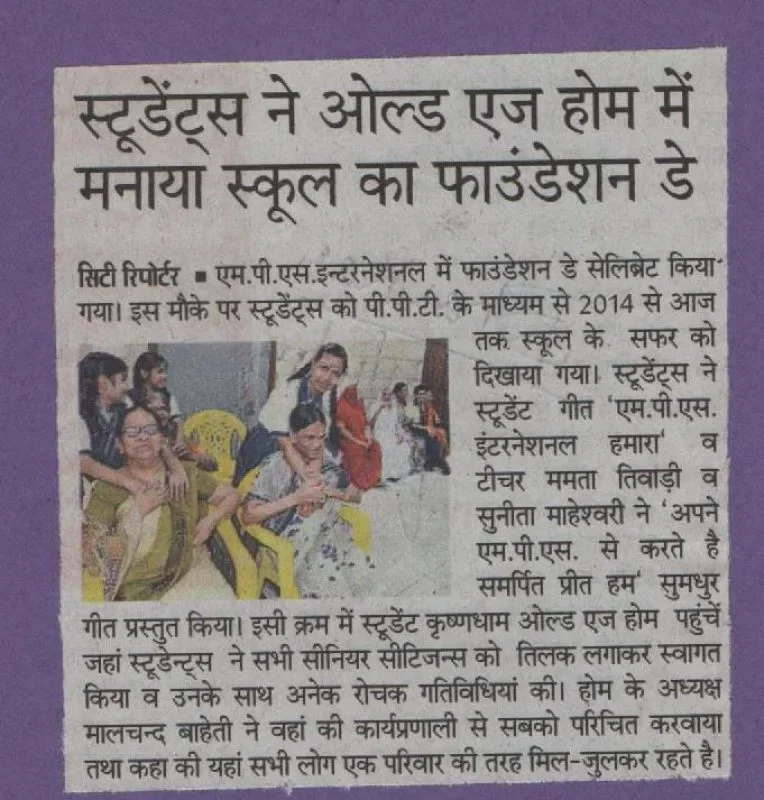 स्टूडेंट्स ने ओल्ड एज होम में मनाया स्कूल का फाउंडेशन डे

सिटी रिपोर्टर ▪ एम.पी.एस.इन्टरनेशनल में फाउंडेशन डे सेलिब्रेट किया गया। इस मौके पर स्टूडेंट्स को पी.पी.टी. के माध्यम से 2014 से आज तक स्कूल के सफर को दिखाया गया। स्टूडेंट्स ने स्टूडेंट गीत 'एम.पी.एस. इंटरनेशनल हमारा' व टीचर ममता तिवाड़ी व सुनीता माहेश्वरी ने 'अपने एम.पी.एस. से करते है समर्पित प्रीत हम' सुमधुर गीत प्रस्तुत किया। इसी क्रम में स्टूडेंट कृष्णधाम ओल्ड एज होम पहुंचें जहां स्टूडेन्ट्स ने सभी सीनियर सीटिजन्स को तिलक लगाकर स्वागत किया व उनके साथ अनेक रोचक गतिविधियां की। होम के अध्यक्ष मालचन्द बाहेती ने वहां की कार्यप्रणाली से सबको परिचित करवाया तथा कहा की यहां सभी लोग एक परिवार की तरह मिल-जुलकर रहते है।